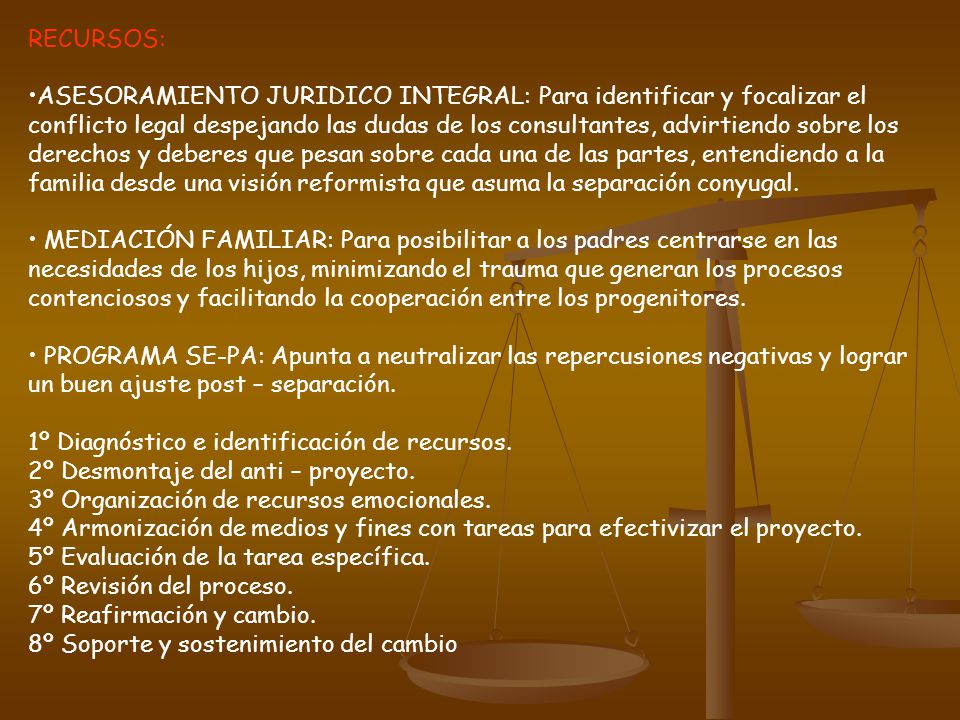 RECURSOS:

•ASESORAMIENTO JURIDICO INTEGRAL: Para identificar y focalizar el conflicto legal despejando las dudas de los consultantes, advirtiendo sobre los derechos y deberes que pesan sobre cada una de las partes, entendiendo a la familia desde una visión reformista que asuma la separación conyugal.

• MEDIACIÓN FAMILIAR: Para posibilitar a los padres centrarse en las necesidades de los hijos, minimizando el trauma que generan los procesos contenciosos y facilitando la cooperación entre los progenitores.

• PROGRAMA SE-PA: Apunta a neutralizar las repercusiones negativas y lograr un buen ajuste post – separación.

1º Diagnóstico e identificación de recursos.
2º Desmontaje del anti – proyecto.
3º Organización de recursos emocionales.
4º Armonización de medios y fines con tareas para efectivizar el proyecto.
5º Evaluación de la tarea específica.
6º Revisión del proceso.
7º Reafirmación y cambio.
8º Soporte y sostenimiento del cambio